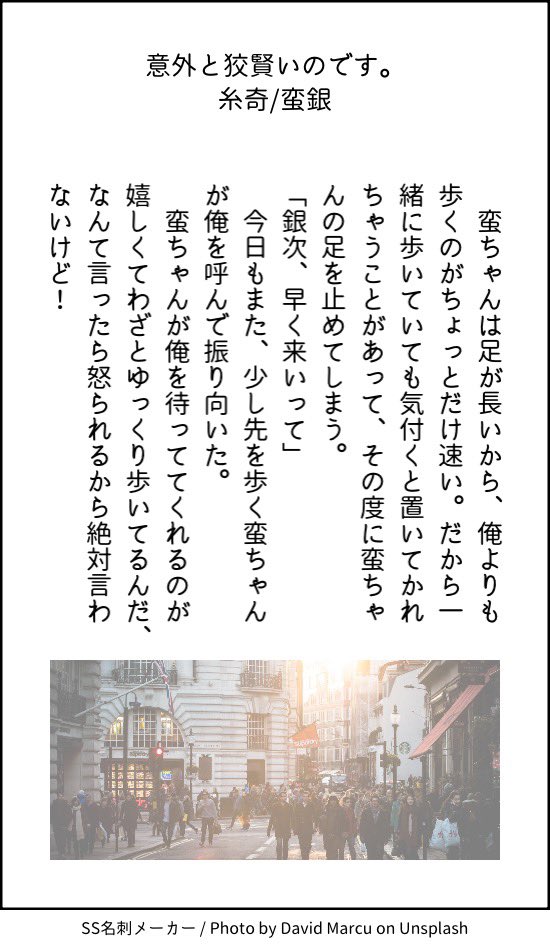 意外と狡賢いのです。
糸奇/蛮銀

蛮ちゃんは足が長いから、俺よりも歩くのがちょっとだけ速い。だから一緒に歩いていても気付くと置いてかれちゃうことがあって、その度に蛮ちゃんの足を止めてしまう。
「銀次、早く来いって」
今日もまた、少し先を歩く蛮ちゃんが俺を呼んで振り向いた。
蛮ちゃんが俺を待っててくれるのが嬉しくてわざとゆっくり歩いてるんだ、なんて言ったら怒られるから絶対言わないけど!

SS名刺メーカー / Photo by David Marcu on Unsplash